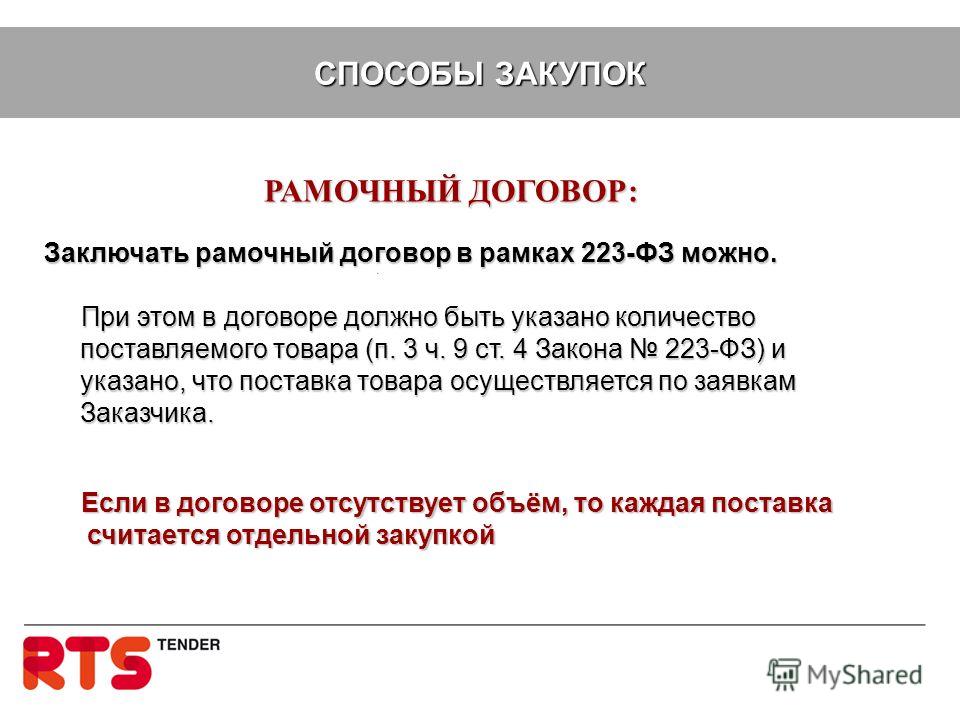 СПОСОБЫ ЗАКУПОК

РАМОЧНЫЙ ДОГОВОР:

Заключать рамочный договор в рамках 223-ФЗ можно.

При этом в договоре должно быть указано количество поставляемого товара (п. 3 ч. 9 ст. 4 Закона № 223-ФЗ) и указано, что поставка товара осуществляется по заявкам Заказчика.

Если в договоре отсутствует объём, то каждая поставка считается отдельной закупкой

RTS TENDER

MyShared